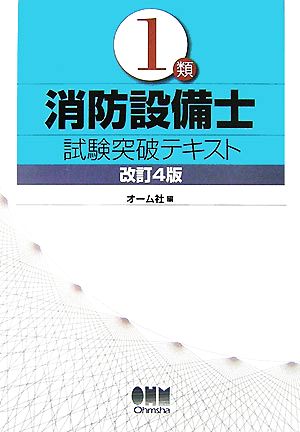 1類

消防設備士

試験突破テキスト

改訂4版

オーム社 編

OHM

Ohmsha